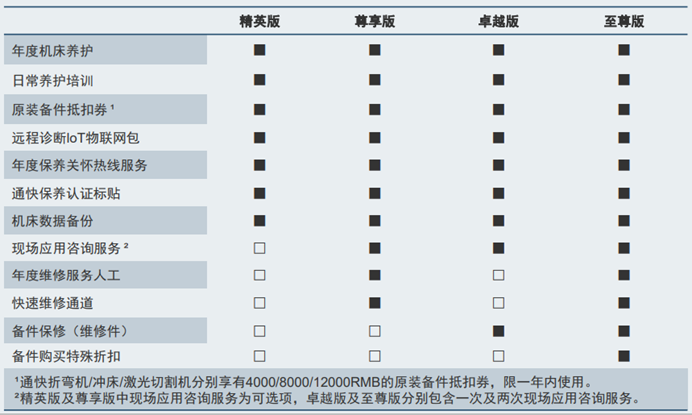 | | 精英版 | 尊享版 | 卓越版 | 至尊版 |
|---|---|---|---|---|
| 年度机床养护 | ■ | ■ | ■ | ■ |
| 日常养护培训 | ■ | ■ | ■ | ■ |
| 原装备件抵扣券 ¹ | ■ | ■ | ■ | ■ |
| 远程诊断IoT物联网包 | ■ | ■ | ■ | ■ |
| 年度保养关怀热线服务 | ■ | ■ | ■ | ■ |
| 通快保养认证标贴 | ■ | ■ | ■ | ■ |
| 机床数据备份 | ■ | ■ | ■ | ■ |
| 现场应用咨询服务 ² | □ | ■ | ■ | ■ |
| 年度维修服务人工 | □ | ■ | □ | ■ |
| 快速维修通道 | □ | ■ | □ | ■ |
| 备件保修（维修件） | □ | □ | ■ | ■ |
| 备件购买特殊折扣 | □ | □ | □ | ■ |

¹通快折弯机/冲床/激光切割机分别享有4000/8000/12000RMB的原装备件抵扣券，限一年内使用。
²精英版及尊享版中现场应用咨询服务为可选项，卓越版及至尊版分别包含一次及两次现场应用咨询服务。